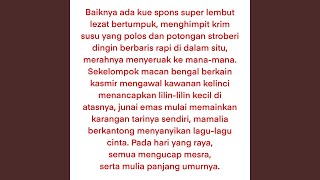 Baiknya ada kue spons super lembut lezat bertumpuk, menghimpit krim susu yang polos dan potongan stroberi dingin berbaris rapi di dalam situ, merahnya menyeruak ke mana-mana. Sekelompok macan bengal berkain kasmir mengawal kawanan kelinci menancapkan lilin-lilin kecil di atasnya, junai emas mulai memainkan karangan tarinya sendiri, mamalia berkantong menyanyikan lagu-lagu cinta. Pada hari yang raya, semua mengucap mesra, serta mulia panjang umurnya.